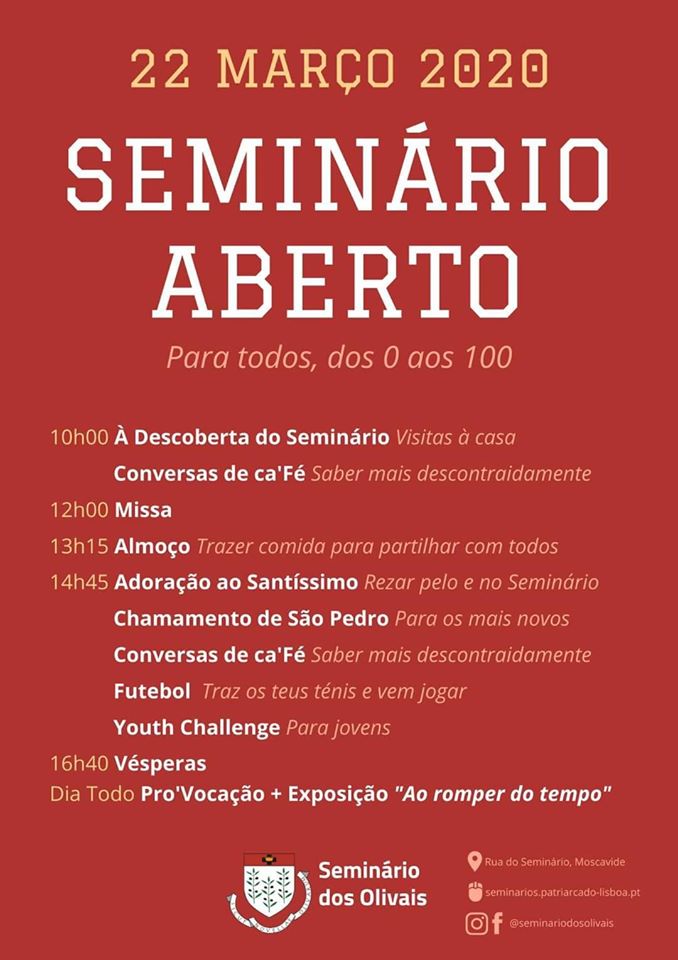 22 MARÇO 2020

SEMINÁRIO ABERTO

Para todos, dos 0 aos 100

10h00 À Descoberta do Seminário Visitas à casa
Conversas de ca'Fé Saber mais descontraidamente
12h00 Missa
13h15 Almoço Trazer comida para partilhar com todos
14h45 Adoração ao Santíssimo Rezar pelo e no Seminário
Chamamento de São Pedro Para os mais novos
Conversas de ca'Fé Saber mais descontraidamente
Futebol Traz os teus ténis e vem jogar
Youth Challenge Para jovens
16h40 Vésperas
Dia Todo Pro'Vocação + Exposição "Ao romper do tempo"

Seminário dos Olivais

Rua do Seminário, Moscavide
seminarios.patriarcado-lisboa.pt
@seminariodosolivais